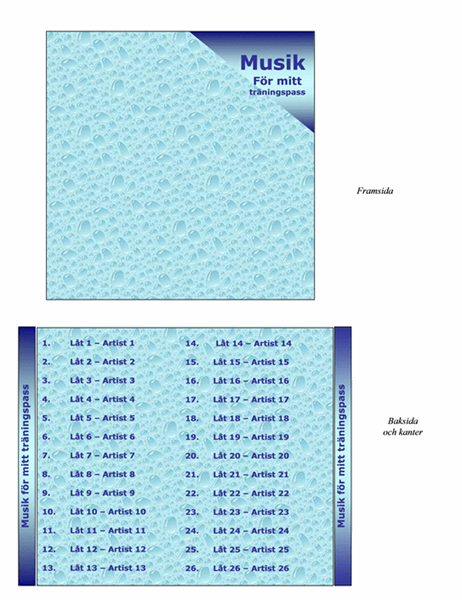 Musik
För mitt
träningspass

Framsida

Musik för mitt träningspass

1. Låt 1 – Artist 1
2. Låt 2 – Artist 2
3. Låt 3 – Artist 3
4. Låt 4 – Artist 4
5. Låt 5 – Artist 5
6. Låt 6 – Artist 6
7. Låt 7 – Artist 7
8. Låt 8 – Artist 8
9. Låt 9 – Artist 9
10. Låt 10 – Artist 10
11. Låt 11 – Artist 11
12. Låt 12 – Artist 12
13. Låt 13 – Artist 13

14. Låt 14 – Artist 14
15. Låt 15 – Artist 15
16. Låt 16 – Artist 16
17. Låt 17 – Artist 17
18. Låt 18 – Artist 18
19. Låt 19 – Artist 19
20. Låt 20 – Artist 20
21. Låt 21 – Artist 21
22. Låt 22 – Artist 22
23. Låt 23 – Artist 23
24. Låt 24 – Artist 24
25. Låt 25 – Artist 25
26. Låt 26 – Artist 26

Musik för mitt träningspass

Baksida
och kanter